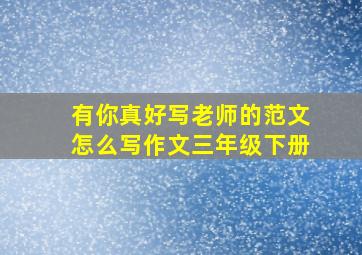 有你真好写老师的范文怎么写作文三年级下册